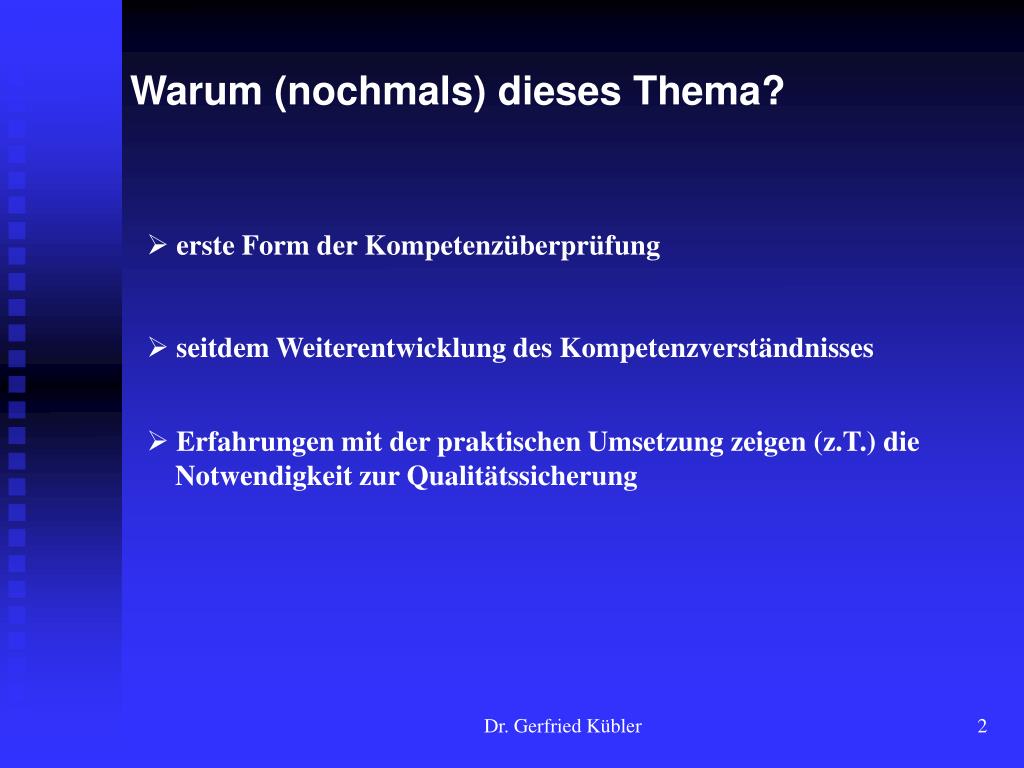 Warum (nochmals) dieses Thema?

➢ erste Form der Kompetenzüberprüfung

➢ seitdem Weiterentwicklung des Kompetenzverständnisses

➢ Erfahrungen mit der praktischen Umsetzung zeigen (z.T.) die Notwendigkeit zur Qualitätssicherung

Dr. Gerfried Kübler

2